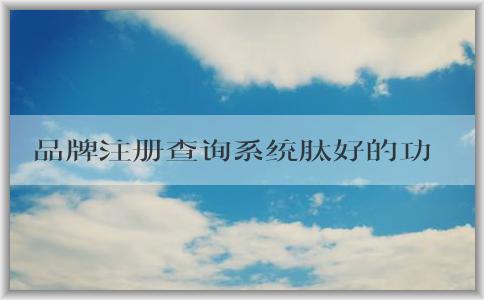 品牌注册查询系统肽好的功